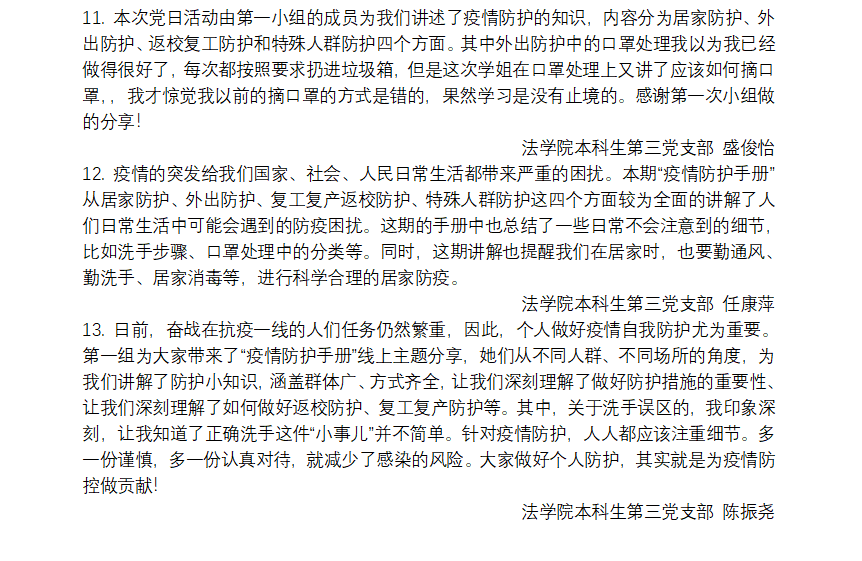 11.本次党日活动由第一小组的成员为我们讲述了疫情防护的知识，内容分为居家防护、外出防护、返校复工防护和特殊人群防护四个方面。其中外出防护中的口罩处理我以为我已经做得很好了，每次都按照要求扔进垃圾箱，但是这次学姐在口罩处理上又讲了应该如何摘口罩，，我才惊觉我以前的摘口罩的方式是错的，果然学习是没有止境的。感谢第一次小组做的分享！

法学院本科生第三党支部 盛俊怡

12.疫情的突发给我们国家、社会、人民日常生活都带来严重的困扰。本期“疫情防护手册”从居家防护、外出防护、复工复产返校防护、特殊人群防护这四个方面较为全面的讲解了人们日常生活中可能会遇到的防疫困扰。这期的手册中也总结了一些日常不会注意到的细节，比如洗手步骤、口罩处理中的分类等。同时，这期讲解也提醒我们在居家时，也要勤通风、勤洗手、居家消毒等，进行科学合理的居家防疫。

法学院本科生第三党支部 任康萍

13.日前，奋战在抗疫一线的人们任务仍然繁重，因此，个人做好疫情自我防护尤为重要。第一组为大家带来了“疫情防护手册”线上主题分享，她们从不同人群、不同场所的角度，为我们讲解了防护小知识，涵盖群体广、方式齐全，让我们深刻理解了做好防护措施的重要性、让我们深刻理解了如何做好返校防护、复工复产防护等。其中，关于洗手误区的，我印象深刻，让我知道了正确洗手这件“小事儿”并不简单。针对疫情防护，人人都应该注重细节。多一份谨慎，多一份认真对待，就减少了感染的风险。大家做好个人防护，其实就是为疫情防控做贡献！

法学院本科生第三党支部 陈振尧